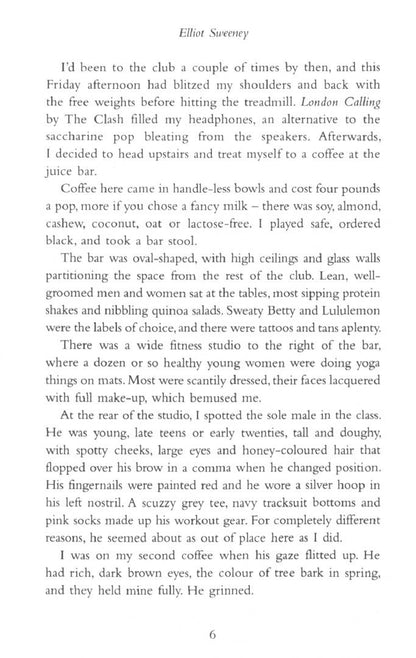 Elliot Sweeney

I'd been to the club a couple of times by then, and this Friday afternoon had blitzed my shoulders and back with the free weights before hitting the treadmill. London Calling by The Clash filled my headphones, an alternative to the saccharine pop bleating from the speakers. Afterwards, I decided to head upstairs and treat myself to a coffee at the juice bar.

Coffee here came in handle-less bowls and cost four pounds a pop, more if you chose a fancy milk – there was soy, almond, cashew, coconut, oat or lactose-free. I played safe, ordered black, and took a bar stool.

The bar was oval-shaped, with high ceilings and glass walls partitioning the space from the rest of the club. Lean, well-groomed men and women sat at the tables, most sipping protein shakes and nibbling quinoa salads. Sweaty Betty and Lululemon were the labels of choice, and there were tattoos and tans aplenty.

There was a wide fitness studio to the right of the bar, where a dozen or so healthy young women were doing yoga things on mats. Most were scantily dressed, their faces lacquered with full make-up, which bemused me.

At the rear of the studio, I spotted the sole male in the class. He was young, late teens or early twenties, tall and doughy, with spotty cheeks, large eyes and honey-coloured hair that flopped over his brow in a comma when he changed position. His fingernails were painted red and he wore a silver hoop in his left nostril. A scuzzy grey tee, navy tracksuit bottoms and pink socks made up his workout gear. For completely different reasons, he seemed about as out of place here as I did.

I was on my second coffee when his gaze flitted up. He had rich, dark brown eyes, the colour of tree bark in spring, and they held mine fully. He grinned.

6